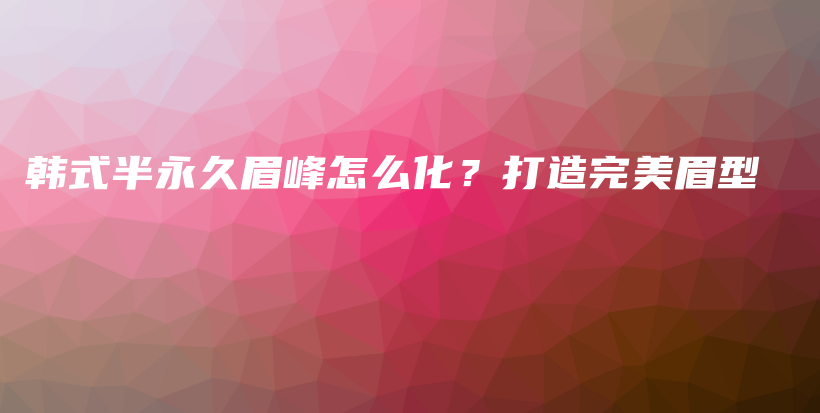 韩式半永久眉峰怎么化？打造完美眉型